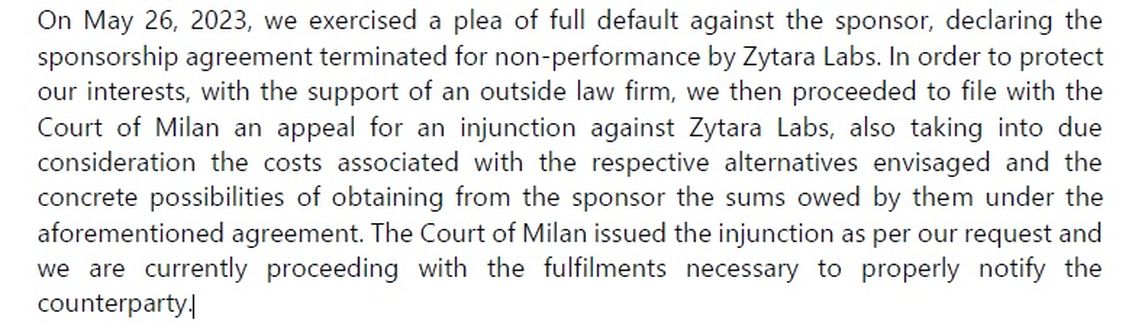 On May 26, 2023, we exercised a plea of full default against the sponsor, declaring the sponsorship agreement terminated for non-performance by Zytara Labs. In order to protect our interests, with the support of an outside law firm, we then proceeded to file with the Court of Milan an appeal for an injunction against Zytara Labs, also taking into due consideration the costs associated with the respective alternatives envisaged and the concrete possibilities of obtaining from the sponsor the sums owed by them under the aforementioned agreement. The Court of Milan issued the injunction as per our request and we are currently proceeding with the fulfilments necessary to properly notify the counterparty.